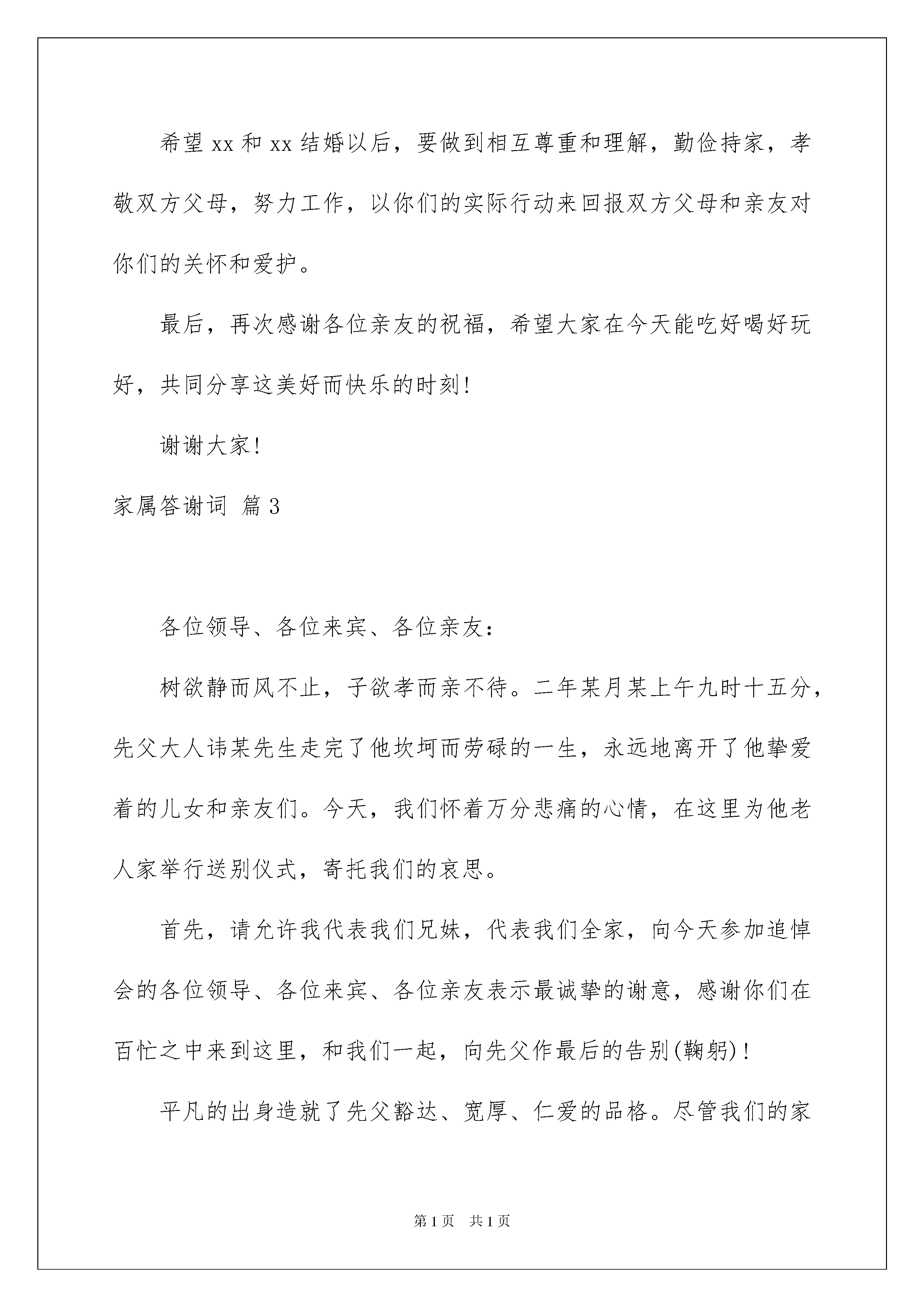 希望xx和xx结婚以后，要做到相互尊重和理解，勤俭持家，孝敬双方父母，努力工作，以你们的实际行动来回报双方父母和亲友对你们的关怀和爱护。

最后，再次感谢各位亲友的祝福，希望大家在今天能吃好喝好玩好，共同分享这美好而快乐的时刻!

谢谢大家!

家属答谢词 篇3

各位领导、各位来宾、各位亲友：

树欲静而风不止，子欲孝而亲不待。二年某月某上午九时十五分，先父大人讳某先生走完了他坎坷而劳碌的一生，永远地离开了他挚爱着的儿女和亲友们。今天，我们怀着万分悲痛的心情，在这里为他老人家举行送别仪式，寄托我们的哀思。

首先，请允许我代表我们兄妹，代表我们全家，向今天参加追悼会的各位领导、各位来宾、各位亲友表示最诚挚的谢意，感谢你们在百忙之中来到这里，和我们一起，向先父作最后的告别(鞠躬)!

平凡的出身造就了先父豁达、宽厚、仁爱的品格。尽管我们的家

第1页 共1页